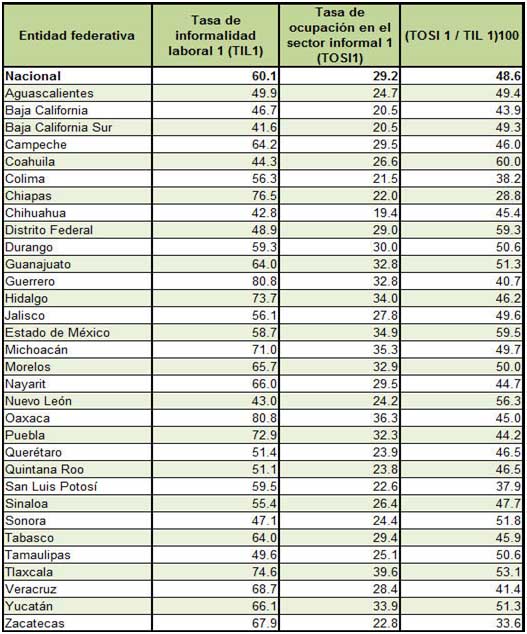 | Entidad federativa | Tasa de informalidad laboral 1 (TIL1) | Tasa de ocupación en el sector informal 1 (TOSI1) | (TOSI 1 / TIL 1)100 |
|---|---|---|---|
| **Nacional** | **60.1** | **29.2** | **48.6** |
| Aguascalientes | 49.9 | 24.7 | 49.4 |
| Baja California | 46.7 | 20.5 | 43.9 |
| Baja California Sur | 41.6 | 20.5 | 49.3 |
| Campeche | 64.2 | 29.5 | 46.0 |
| Coahuila | 44.3 | 26.6 | 60.0 |
| Colima | 56.3 | 21.5 | 38.2 |
| Chiapas | 76.5 | 22.0 | 28.8 |
| Chihuahua | 42.8 | 19.4 | 45.4 |
| Distrito Federal | 48.9 | 29.0 | 59.3 |
| Durango | 59.3 | 30.0 | 50.6 |
| Guanajuato | 64.0 | 32.8 | 51.3 |
| Guerrero | 80.8 | 32.8 | 40.7 |
| Hidalgo | 73.7 | 34.0 | 46.2 |
| Jalisco | 56.1 | 27.8 | 49.6 |
| Estado de México | 58.7 | 34.9 | 59.5 |
| Michoacán | 71.0 | 35.3 | 49.7 |
| Morelos | 65.7 | 32.9 | 50.0 |
| Nayarit | 66.0 | 29.5 | 44.7 |
| Nuevo León | 43.0 | 24.2 | 56.3 |
| Oaxaca | 80.8 | 36.3 | 45.0 |
| Puebla | 72.9 | 32.3 | 44.2 |
| Querétaro | 51.4 | 23.9 | 46.5 |
| Quintana Roo | 51.1 | 23.8 | 46.5 |
| San Luis Potosí | 59.5 | 22.6 | 37.9 |
| Sinaloa | 55.4 | 26.4 | 47.7 |
| Sonora | 47.1 | 24.4 | 51.8 |
| Tabasco | 64.0 | 29.4 | 45.9 |
| Tamaulipas | 49.6 | 25.1 | 50.6 |
| Tlaxcala | 74.6 | 39.6 | 53.1 |
| Veracruz | 68.7 | 28.4 | 41.4 |
| Yucatán | 66.1 | 33.9 | 51.3 |
| Zacatecas | 67.9 | 22.8 | 33.6 |